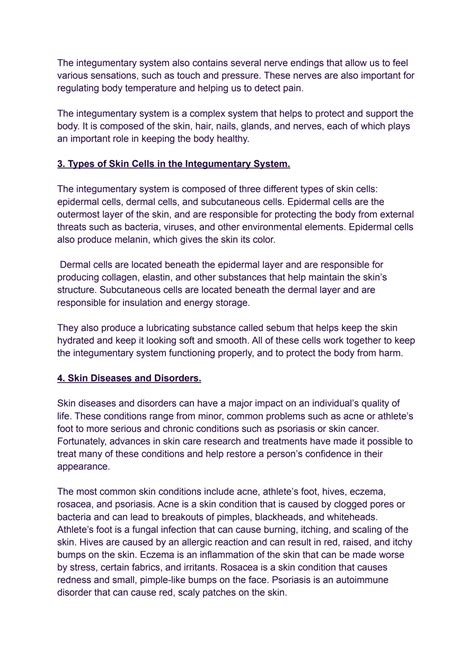 The integumentary system also contains several nerve endings that allow us to feel various sensations, such as touch and pressure. These nerves are also important for regulating body temperature and helping us to detect pain.

The integumentary system is a complex system that helps to protect and support the body. It is composed of the skin, hair, nails, glands, and nerves, each of which plays an important role in keeping the body healthy.

3. Types of Skin Cells in the Integumentary System.

The integumentary system is composed of three different types of skin cells: epidermal cells, dermal cells, and subcutaneous cells. Epidermal cells are the outermost layer of the skin, and are responsible for protecting the body from external threats such as bacteria, viruses, and other environmental elements. Epidermal cells also produce melanin, which gives the skin its color.

Dermal cells are located beneath the epidermal layer and are responsible for producing collagen, elastin, and other substances that help maintain the skin's structure. Subcutaneous cells are located beneath the dermal layer and are responsible for insulation and energy storage.

They also produce a lubricating substance called sebum that helps keep the skin hydrated and keep it looking soft and smooth. All of these cells work together to keep the integumentary system functioning properly, and to protect the body from harm.

4. Skin Diseases and Disorders.

Skin diseases and disorders can have a major impact on an individual's quality of life. These conditions range from minor, common problems such as acne or athlete's foot to more serious and chronic conditions such as psoriasis or skin cancer. Fortunately, advances in skin care research and treatments have made it possible to treat many of these conditions and help restore a person's confidence in their appearance.

The most common skin conditions include acne, athlete's foot, hives, eczema, rosacea, and psoriasis. Acne is a skin condition that is caused by clogged pores or bacteria and can lead to breakouts of pimples, blackheads, and whiteheads. Athlete's foot is a fungal infection that can cause burning, itching, and scaling of the skin. Hives are caused by an allergic reaction and can result in red, raised, and itchy bumps on the skin. Eczema is an inflammation of the skin that can be made worse by stress, certain fabrics, and irritants. Rosacea is a skin condition that causes redness and small, pimple-like bumps on the face. Psoriasis is an autoimmune disorder that can cause red, scaly patches on the skin.